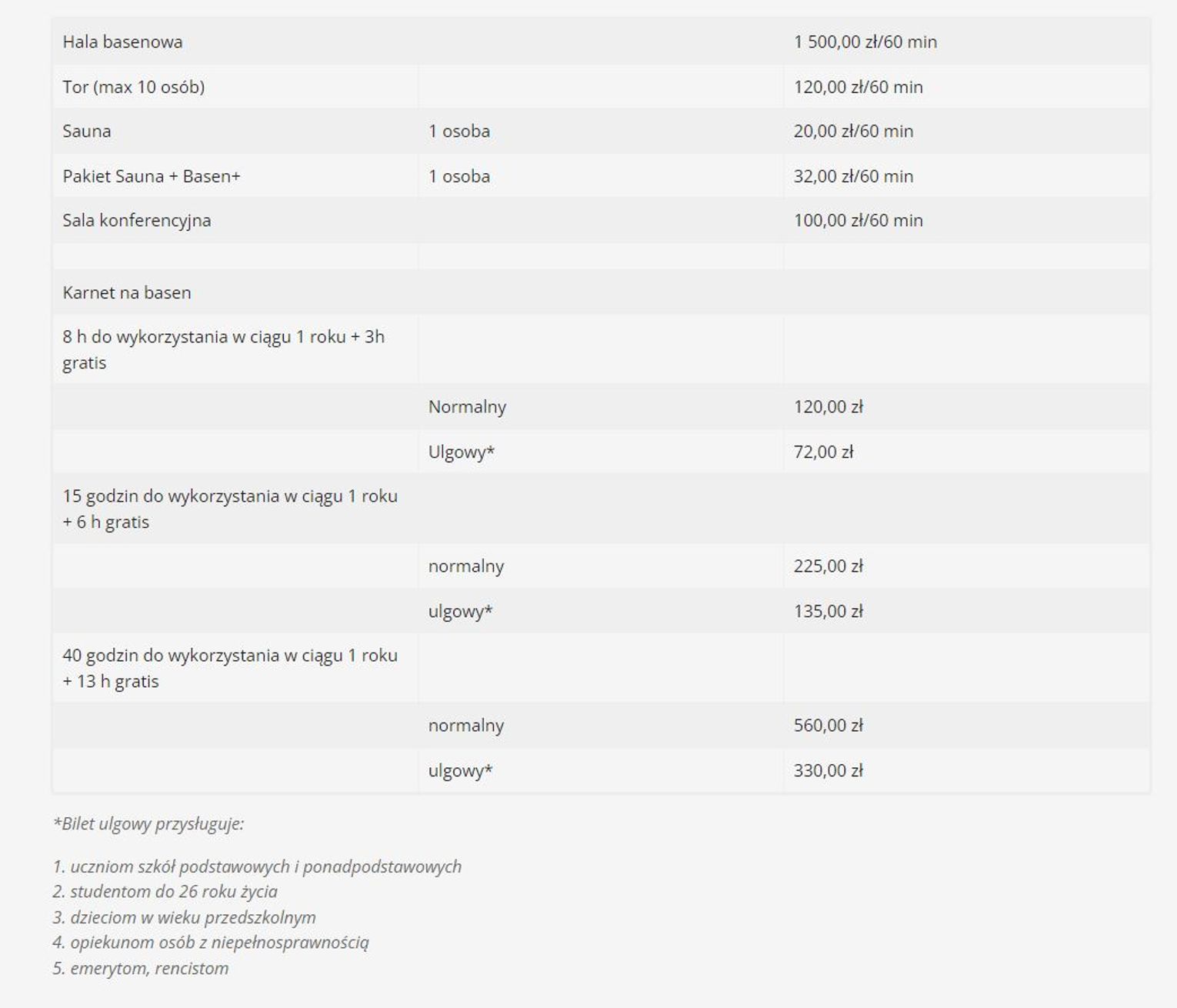 | | | |
|---|---|---|
| Hala basenowa | | 1 500,00 zł/60 min |
| Tor (max 10 osób) | | 120,00 zł/60 min |
| Sauna | 1 osoba | 20,00 zł/60 min |
| Pakiet Sauna + Basen+ | 1 osoba | 32,00 zł/60 min |
| Sala konferencyjna | | 100,00 zł/60 min |
| | | |
| Karnet na basen | | |
| 8 h do wykorzystania w ciągu 1 roku + 3h gratis | | |
| | Normalny | 120,00 zł |
| | Ulgowy* | 72,00 zł |
| 15 godzin do wykorzystania w ciągu 1 roku + 6 h gratis | | |
| | normalny | 225,00 zł |
| | ulgowy* | 135,00 zł |
| 40 godzin do wykorzystania w ciągu 1 roku + 13 h gratis | | |
| | normalny | 560,00 zł |
| | ulgowy* | 330,00 zł |

*Bilet ulgowy przysługuje:

1. uczniom szkół podstawowych i ponadpodstawowych
2. studentom do 26 roku życia
3. dzieciom w wieku przedszkolnym
4. opiekunom osób z niepełnosprawnością
5. emerytom, rencistom